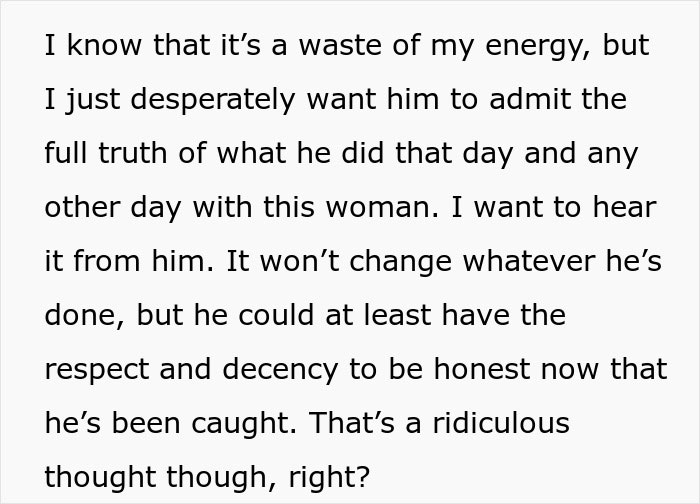 I know that it’s a waste of my energy, but I just desperately want him to admit the full truth of what he did that day and any other day with this woman. I want to hear it from him. It won’t change whatever he’s done, but he could at least have the respect and decency to be honest now that he’s been caught. That’s a ridiculous thought though, right?